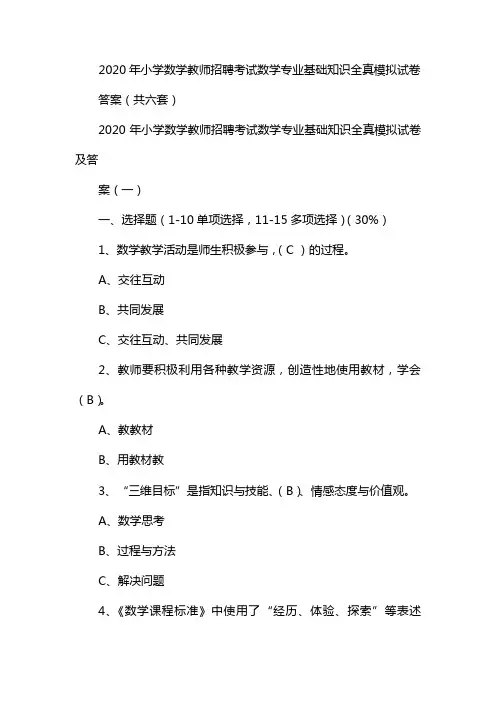 2020 年小学数学教师招聘考试数学专业基础知识全真模拟试卷答案（共六套）

2020 年小学数学教师招聘考试数学专业基础知识全真模拟试卷及答

案（一）

一、选择题（1-10 单项选择，11-15 多项选择）（30%）

1、数学教学活动是师生积极参与，（ C ）的过程。

A、交往互动

B、共同发展

C、交往互动、共同发展

2、教师要积极利用各种教学资源，创造性地使用教材，学会（ B ）。

A、教教材

B、用教材教

3、“三维目标”是指知识与技能、（ B ）、情感态度与价值观。

A、数学思考

B、过程与方法

C、解决问题

4、《数学课程标准》中使用了“经历、体验、探索”等表述